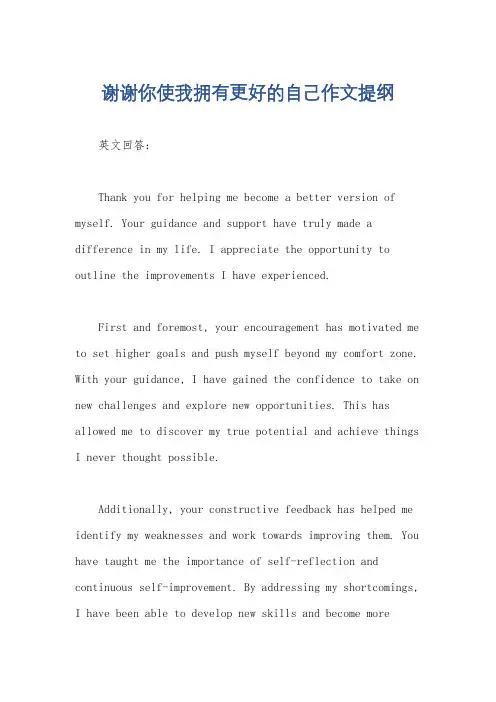 谢谢你使我拥有更好的自己作文提纲

英文回答：

Thank you for helping me become a better version of myself. Your guidance and support have truly made a difference in my life. I appreciate the opportunity to outline the improvements I have experienced.

First and foremost, your encouragement has motivated me to set higher goals and push myself beyond my comfort zone. With your guidance, I have gained the confidence to take on new challenges and explore new opportunities. This has allowed me to discover my true potential and achieve things I never thought possible.

Additionally, your constructive feedback has helped me identify my weaknesses and work towards improving them. You have taught me the importance of self-reflection and continuous self-improvement. By addressing my shortcomings, I have been able to develop new skills and become more